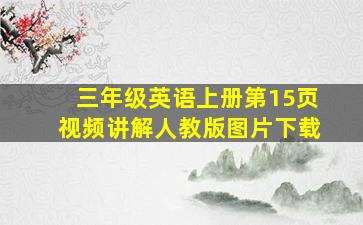 三年级英语上册第15页
视频讲解人教版图片下载